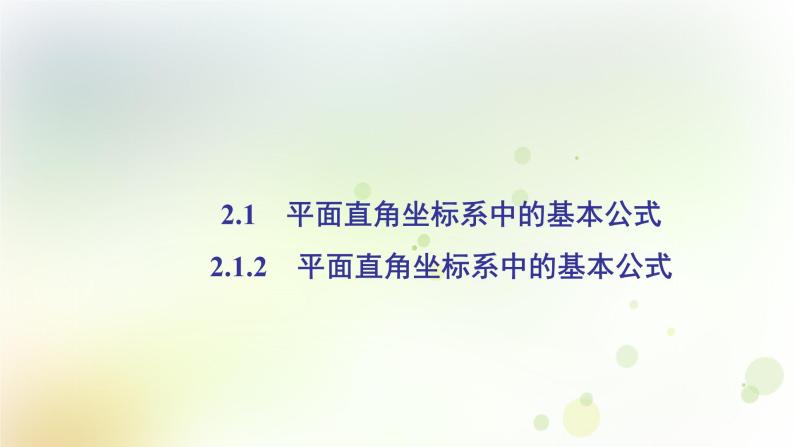 2.1　平面直角坐标系中的基本公式

2.1.2　平面直角坐标系中的基本公式